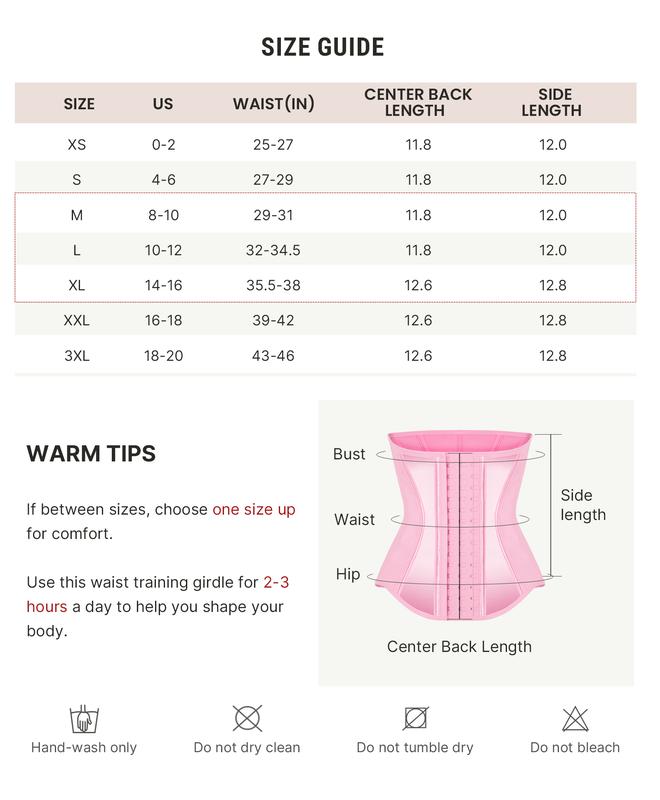 SIZE GUIDE

| SIZE | US | WAIST(IN) | CENTER BACK LENGTH | SIDE LENGTH |
|---|---|---|---|---|
| XS | 0-2 | 25-27 | 11.8 | 12.0 |
| S | 4-6 | 27-29 | 11.8 | 12.0 |
| M | 8-10 | 29-31 | 11.8 | 12.0 |
| L | 10-12 | 32-34.5 | 11.8 | 12.0 |
| XL | 14-16 | 35.5-38 | 12.6 | 12.8 |
| XXL | 16-18 | 39-42 | 12.6 | 12.8 |
| 3XL | 18-20 | 43-46 | 12.6 | 12.8 |

WARM TIPS

If between sizes, choose one size up for comfort.

Use this waist training girdle for 2-3 hours a day to help you shape your body.

Bust
Waist
Hip
Side length
Center Back Length

Hand-wash only
Do not dry clean
Do not tumble dry
Do not bleach